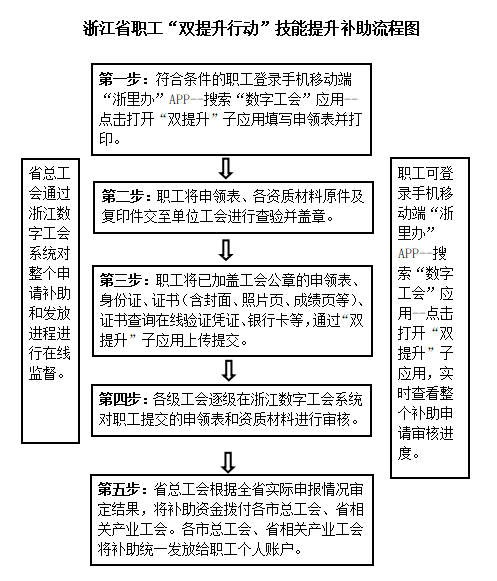 浙江省职工“双提升行动”技能提升补助流程图

第一步：符合条件的职工登录手机移动端“浙里办”APP--搜索“数字工会”应用--点击打开“双提升”子应用填写申领表并打印。

第二步：职工将申领表、各资质材料原件及复印件交至单位工会进行查验并盖章。

第三步：职工将已加盖工会公章的申领表、身份证、证书（含封面、照片页、成绩页等）、证书查询在线验证凭证、银行卡等，通过“双提升”子应用上传提交。

第四步：各级工会逐级在浙江数字工会系统对职工提交的申领表和资质材料进行审核。

第五步：省总工会根据全省实际申报情况审定结果，将补助资金拨付各市总工会、省相关产业工会。各市总工会、省相关产业工会将补助统一发放给职工个人账户。

省总工会通过浙江数字工会系统对整个申请补助和发放进程进行在线监督。

职工可登录手机移动端“浙里办”APP--搜索“数字工会”应用--点击打开“双提升”子应用，实时查看整个补助申请审核进度。